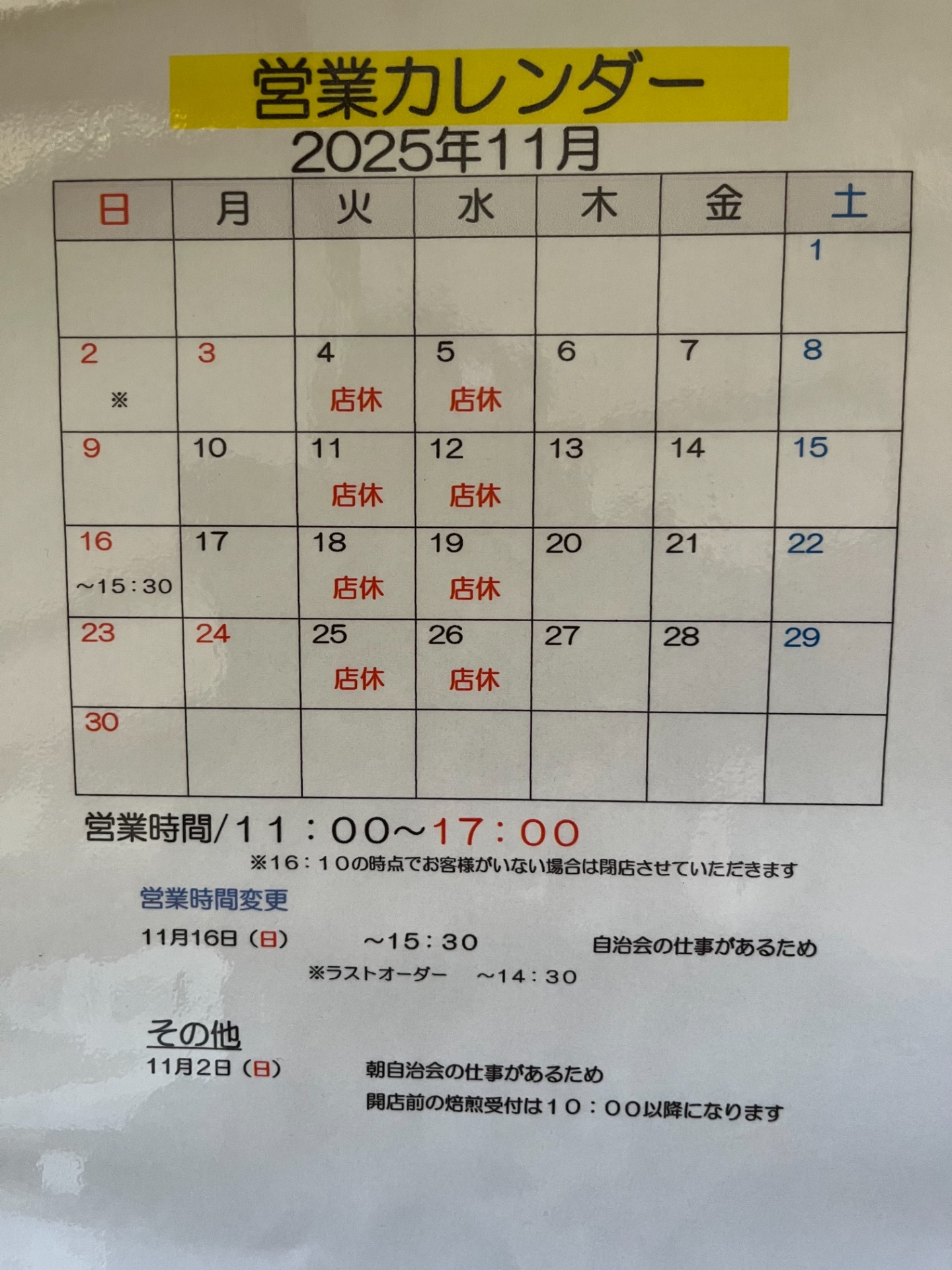 営業カレンダー
2025年11月

| 日 | 月 | 火 | 水 | 木 | 金 | 土 |
|---|---|---|---|---|---|---|
| | | | | | | 1 |
| 2 ※ | 3 | 4 店休 | 5 店休 | 6 | 7 | 8 |
| 9 | 10 | 11 店休 | 12 店休 | 13 | 14 | 15 |
| 16 ～15：30 | 17 | 18 店休 | 19 店休 | 20 | 21 | 22 |
| 23 | 24 | 25 店休 | 26 店休 | 27 | 28 | 29 |
| 30 | | | | | | |

営業時間/11：00～17：00
※16：10の時点でお客様がいない場合は閉店させていただきます

営業時間変更
11月16日（日） ～15：30 自治会の仕事があるため
※ラストオーダー ～14：30

その他
11月2日（日） 朝自治会の仕事があるため
開店前の焙煎受付は10：00以降になります